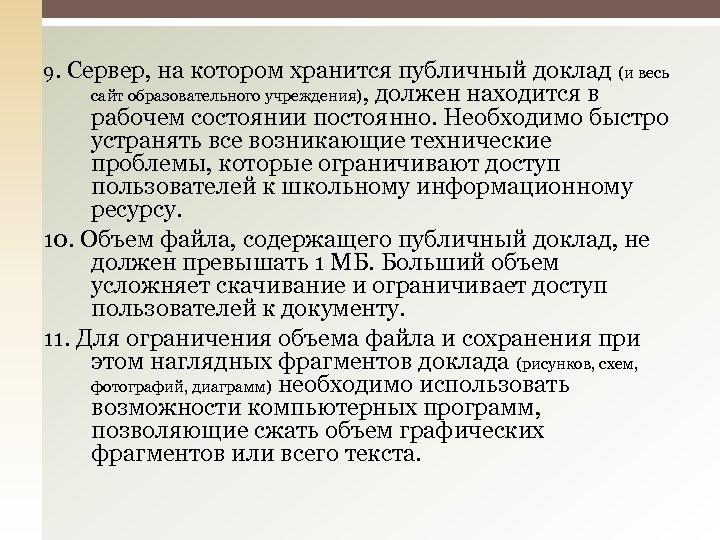 9. Сервер, на котором хранится публичный доклад (и весь сайт образовательного учреждения), должен находится в рабочем состоянии постоянно. Необходимо быстро устранять все возникающие технические проблемы, которые ограничивают доступ пользователей к школьному информационному ресурсу.

10. Объем файла, содержащего публичный доклад, не должен превышать 1 МБ. Больший объем усложняет скачивание и ограничивает доступ пользователей к документу.

11. Для ограничения объема файла и сохранения при этом наглядных фрагментов доклада (рисунков, схем, фотографий, диаграмм) необходимо использовать возможности компьютерных программ, позволяющие сжать объем графических фрагментов или всего текста.